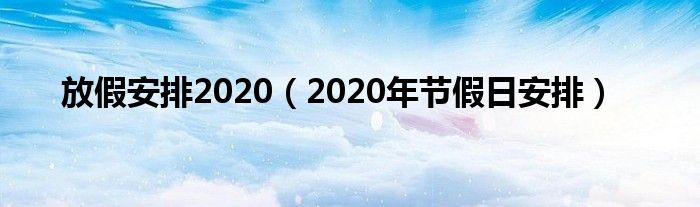 放假安排2020（2020年节假日安排）